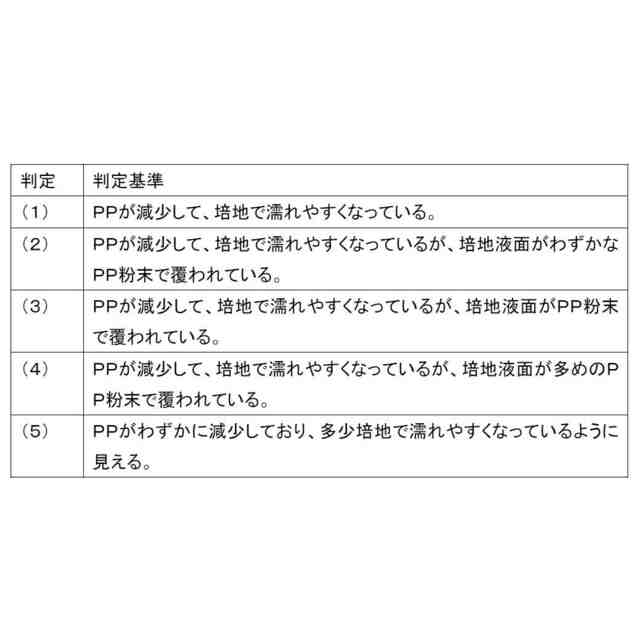 | 判定 | 判定基準 |
|---|---|
| （1） | PPが減少して、培地で濡れやすくなっている。 |
| （2） | PPが減少して、培地で濡れやすくなっているが、培地液面がわずかなPP粉末で覆われている。 |
| （3） | PPが減少して、培地で濡れやすくなっているが、培地液面がPP粉末で覆われている。 |
| （4） | PPが減少して、培地で濡れやすくなっているが、培地液面が多めのPP粉末で覆われている。 |
| （5） | PPがわずかに減少しており、多少培地で濡れやすくなっているように見える。 |